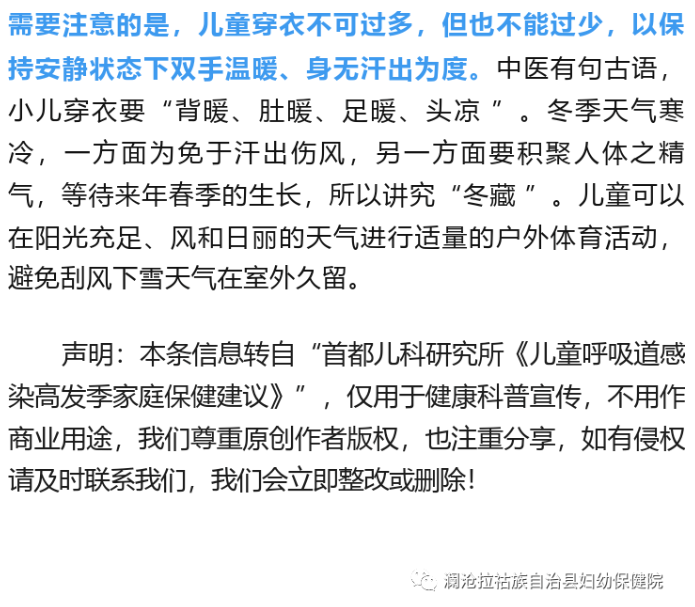 需要注意的是，儿童穿衣不可过多，但也不能过少，以保持安静状态下双手温暖、身无汗出为度。中医有句古语，小儿穿衣要“背暖、肚暖、足暖、头凉”。冬季天气寒冷，一方面为免于汗出伤风，另一方面要积聚人体之精气，等待来年春季的生长，所以讲究“冬藏”。儿童可以在阳光充足、风和日丽的天气进行适量的户外体育活动，避免刮风下雪天气在室外久留。

声明：本条信息转自“首都儿科研究所《儿童呼吸道感染高发季家庭保健建议》”，仅用于健康科普宣传，不用作商业用途，我们尊重原创作者版权，也注重分享，如有侵权请及时联系我们，我们会立即整改或删除！

澜沧拉祜族自治县妇幼保健院